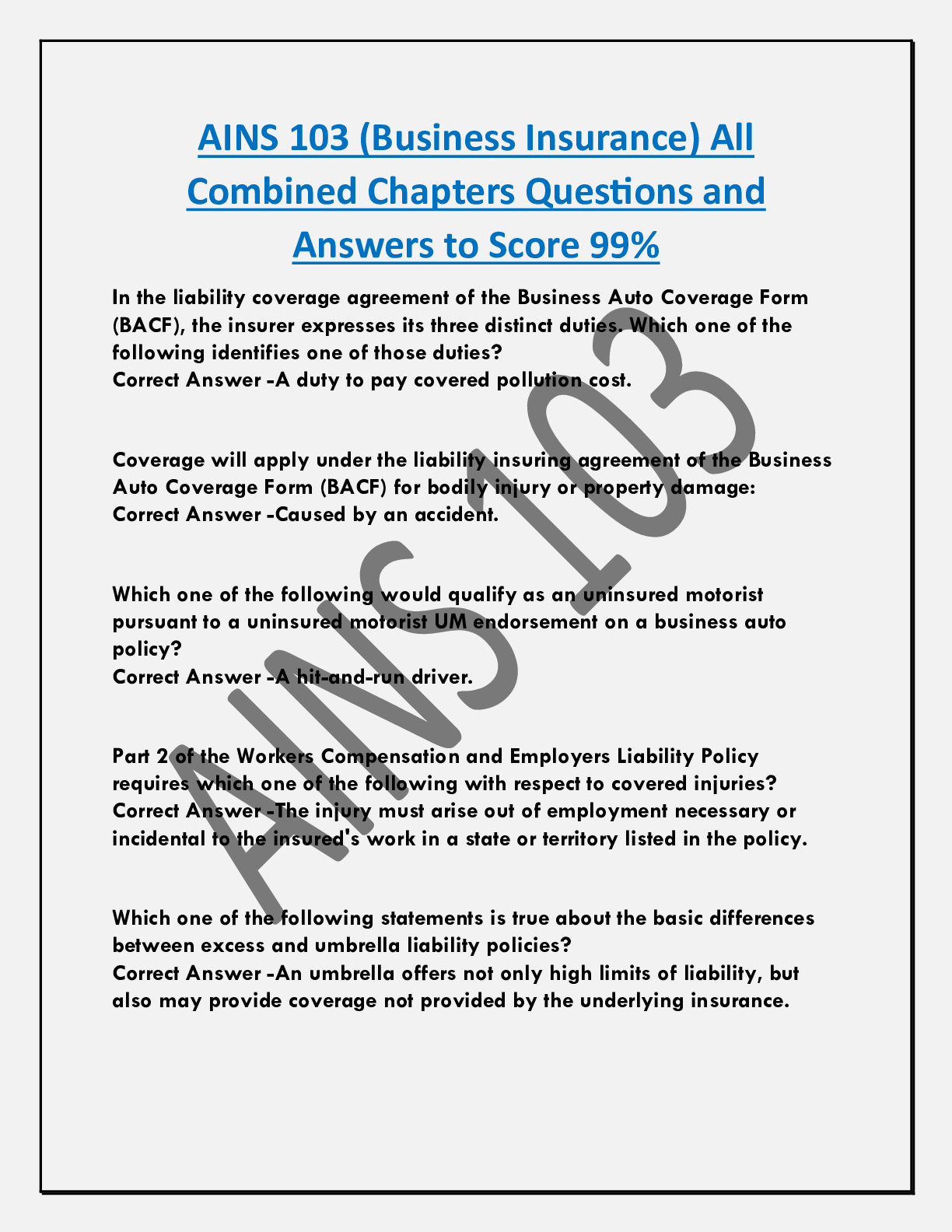 AINS 103 (Business Insurance) All Combined Chapters Questions and Answers to Score 99%

In the liability coverage agreement of the Business Auto Coverage Form (BACF), the insurer expresses its three distinct duties. Which one of the following identifies one of those duties?
Correct Answer -A duty to pay covered pollution cost.

Coverage will apply under the liability insuring agreement of the Business Auto Coverage Form (BACF) for bodily injury or property damage:
Correct Answer -Caused by an accident.

Which one of the following would qualify as an uninsured motorist pursuant to a uninsured motorist UM endorsement on a business auto policy?
Correct Answer -A hit-and-run driver.

Part 2 of the Workers Compensation and Employers Liability Policy requires which one of the following with respect to covered injuries?
Correct Answer -The injury must arise out of employment necessary or incidental to the insured's work in a state or territory listed in the policy.

Which one of the following statements is true about the basic differences between excess and umbrella liability policies?
Correct Answer -An umbrella offers not only high limits of liability, but also may provide coverage not provided by the underlying insurance.

AINS 103